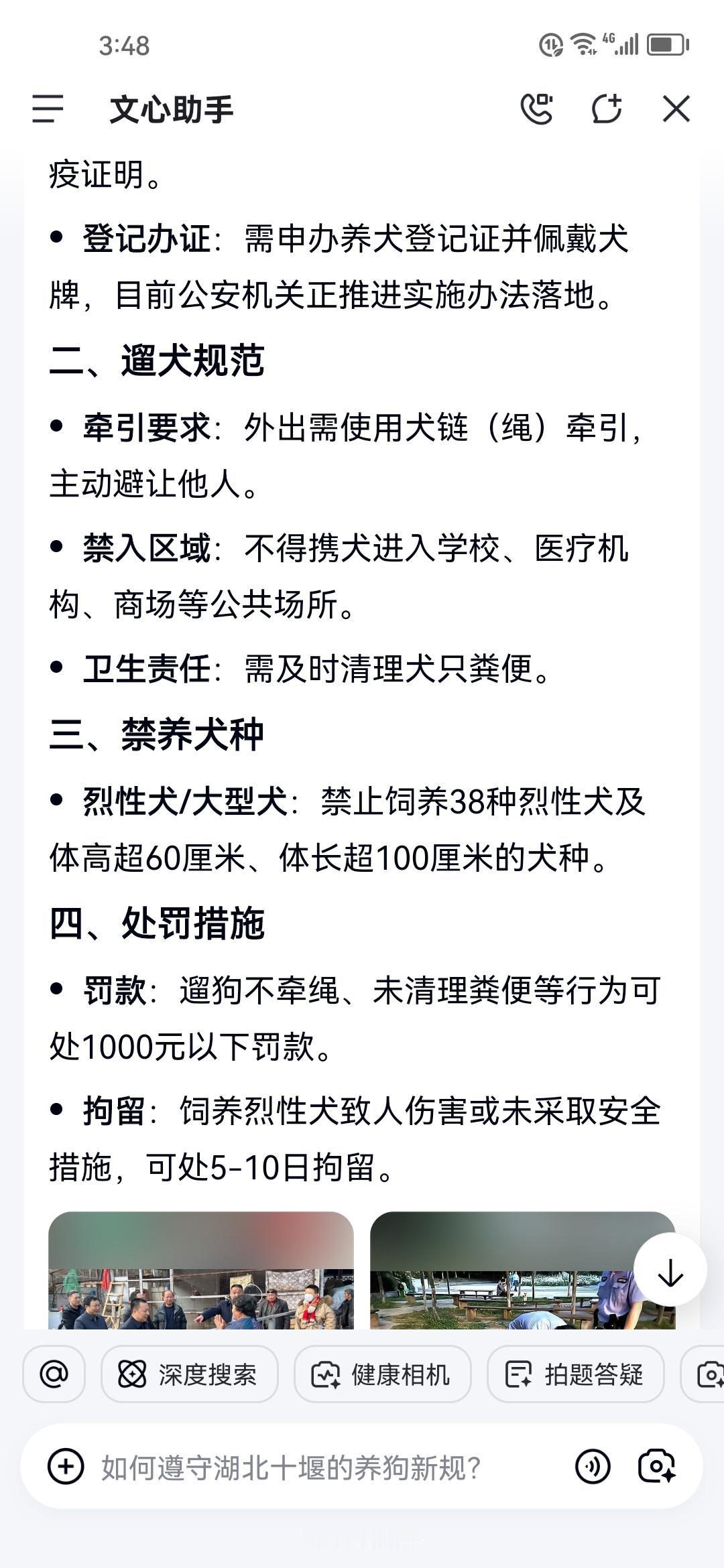 3:48

4G

文心助手

疫证明。

• 登记办证：需申办养犬登记证并佩戴犬牌，目前公安机关正推进实施办法落地。

二、遛犬规范

• 牵引要求：外出需使用犬链（绳）牵引，主动避让他人。

• 禁入区域：不得携犬进入学校、医疗机构、商场等公共场所。

• 卫生责任：需及时清理犬只粪便。

三、禁养犬种

• 烈性犬/大型犬：禁止饲养38种烈性犬及体高超60厘米、体长超100厘米的犬种。

四、处罚措施

• 罚款：遛狗不牵绳、未清理粪便等行为可处1000元以下罚款。

• 拘留：饲养烈性犬致人伤害或未采取安全措施，可处5-10日拘留。

@ 深度搜索 健康相机 拍题答疑

如何遵守湖北十堰的养狗新规？